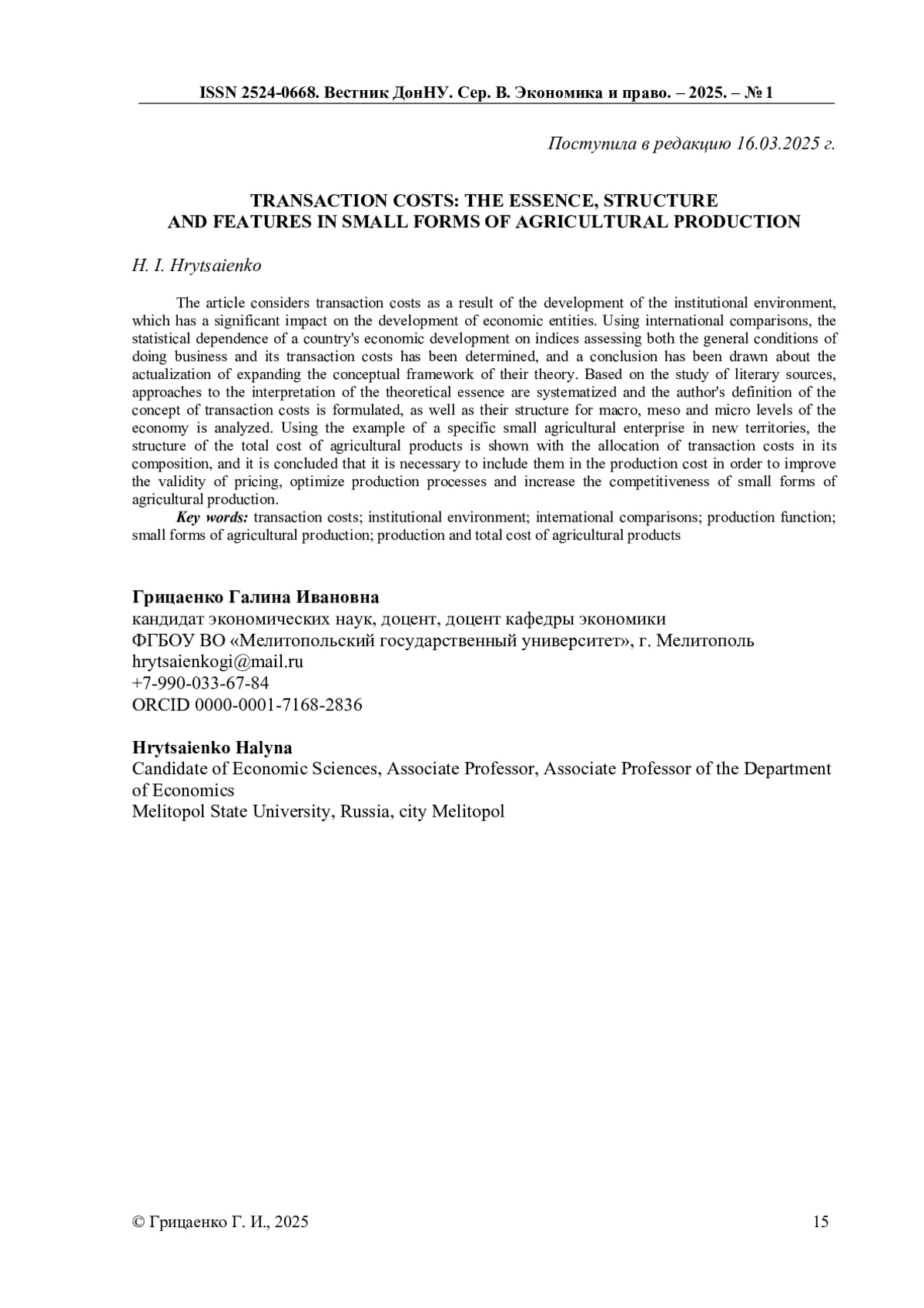 ISSN 2524-0668. Вестник ДонНУ. Сер. В. Экономика и право. – 2025. – № 1

Поступила в редакцию 16.03.2025 г.

TRANSACTION COSTS: THE ESSENCE, STRUCTURE AND FEATURES IN SMALL FORMS OF AGRICULTURAL PRODUCTION

H. I. Hrytsaienko

The article considers transaction costs as a result of the development of the institutional environment, which has a significant impact on the development of economic entities. Using international comparisons, the statistical dependence of a country's economic development on indices assessing both the general conditions of doing business and its transaction costs has been determined, and a conclusion has been drawn about the actualization of expanding the conceptual framework of their theory. Based on the study of literary sources, approaches to the interpretation of the theoretical essence are systematized and the author's definition of the concept of transaction costs is formulated, as well as their structure for macro, meso and micro levels of the economy is analyzed. Using the example of a specific small agricultural enterprise in new territories, the structure of the total cost of agricultural products is shown with the allocation of transaction costs in its composition, and it is concluded that it is necessary to include them in the production cost in order to improve the validity of pricing, optimize production processes and increase the competitiveness of small forms of agricultural production.

Key words: transaction costs; institutional environment; international comparisons; production function; small forms of agricultural production; production and total cost of agricultural products

Грицаенко Галина Ивановна
кандидат экономических наук, доцент, доцент кафедры экономики
ФГБОУ ВО «Мелитопольский государственный университет», г. Мелитополь
hrytsaienkogi@mail.ru
+7-990-033-67-84
ORCID 0000-0001-7168-2836

Hrytsaienko Halyna
Candidate of Economic Sciences, Associate Professor, Associate Professor of the Department of Economics
Melitopol State University, Russia, city Melitopol

© Грицаенко Г. И., 2025

15